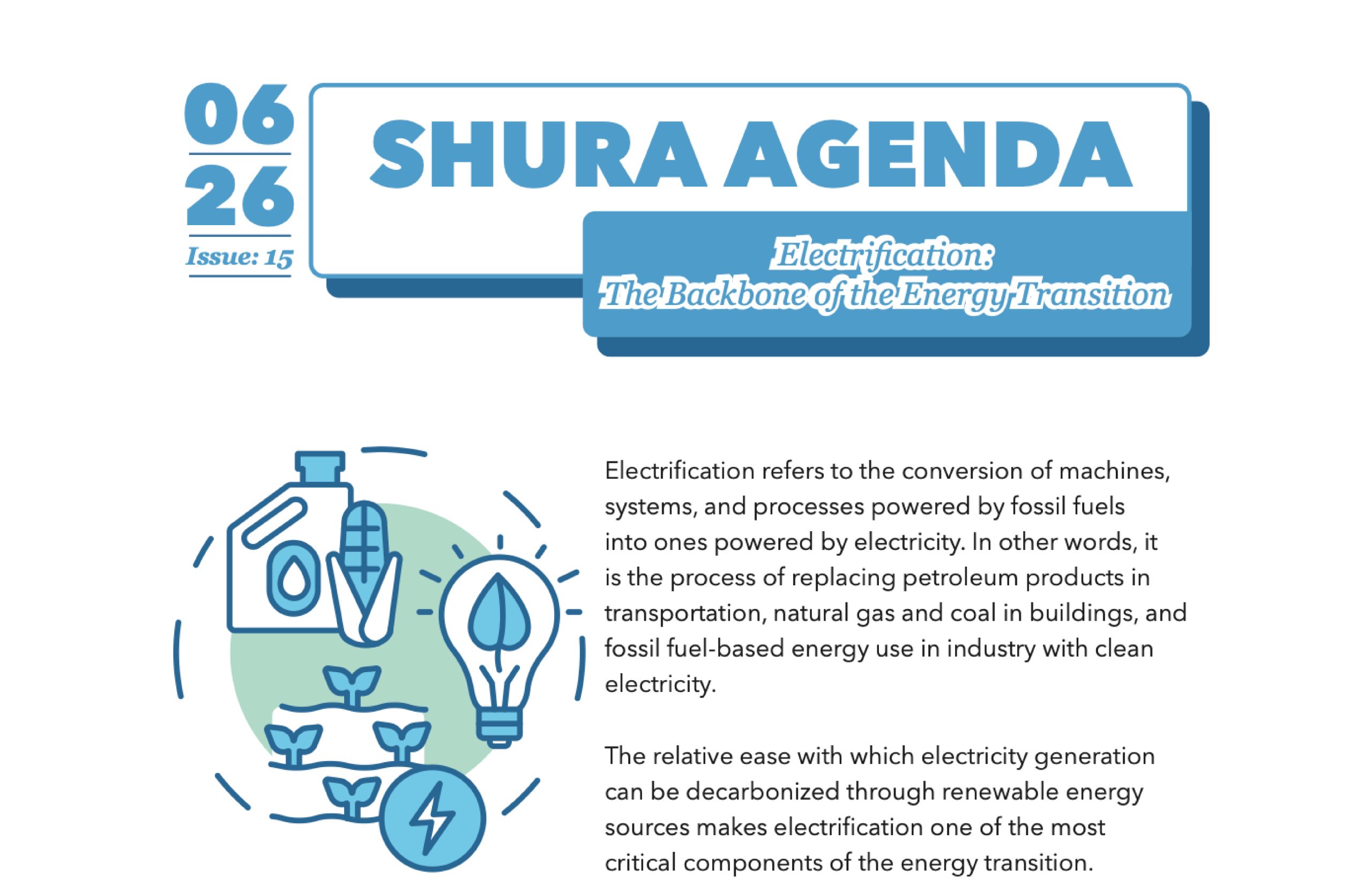 06
26
Issue: 15

SHURA AGENDA

Electrification:
The Backbone of the Energy Transition

Electrification refers to the conversion of machines, systems, and processes powered by fossil fuels into ones powered by electricity. In other words, it is the process of replacing petroleum products in transportation, natural gas and coal in buildings, and fossil fuel-based energy use in industry with clean electricity.

The relative ease with which electricity generation can be decarbonized through renewable energy sources makes electrification one of the most critical components of the energy transition.